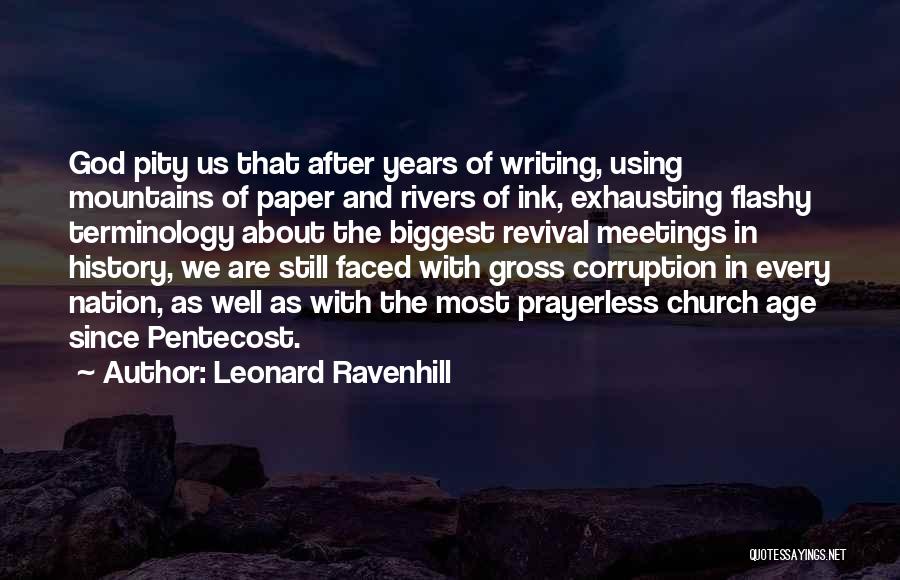 God pity us that after years of writing, using mountains of paper and rivers of ink, exhausting flashy terminology about the biggest revival meetings in history, we are still faced with gross corruption in every nation, as well as with the most prayerless church age since Pentecost.

~ Author: Leonard Ravenhill

QUOTESSAYINGS.NET